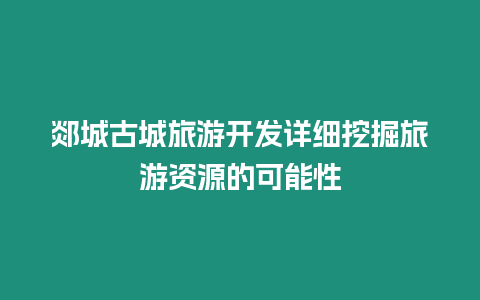 郯城古城旅游开发详细挖掘旅游资源的可能性